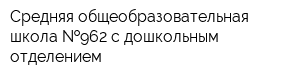 Средняя общеобразовательная школа №962 с дошкольным отделением